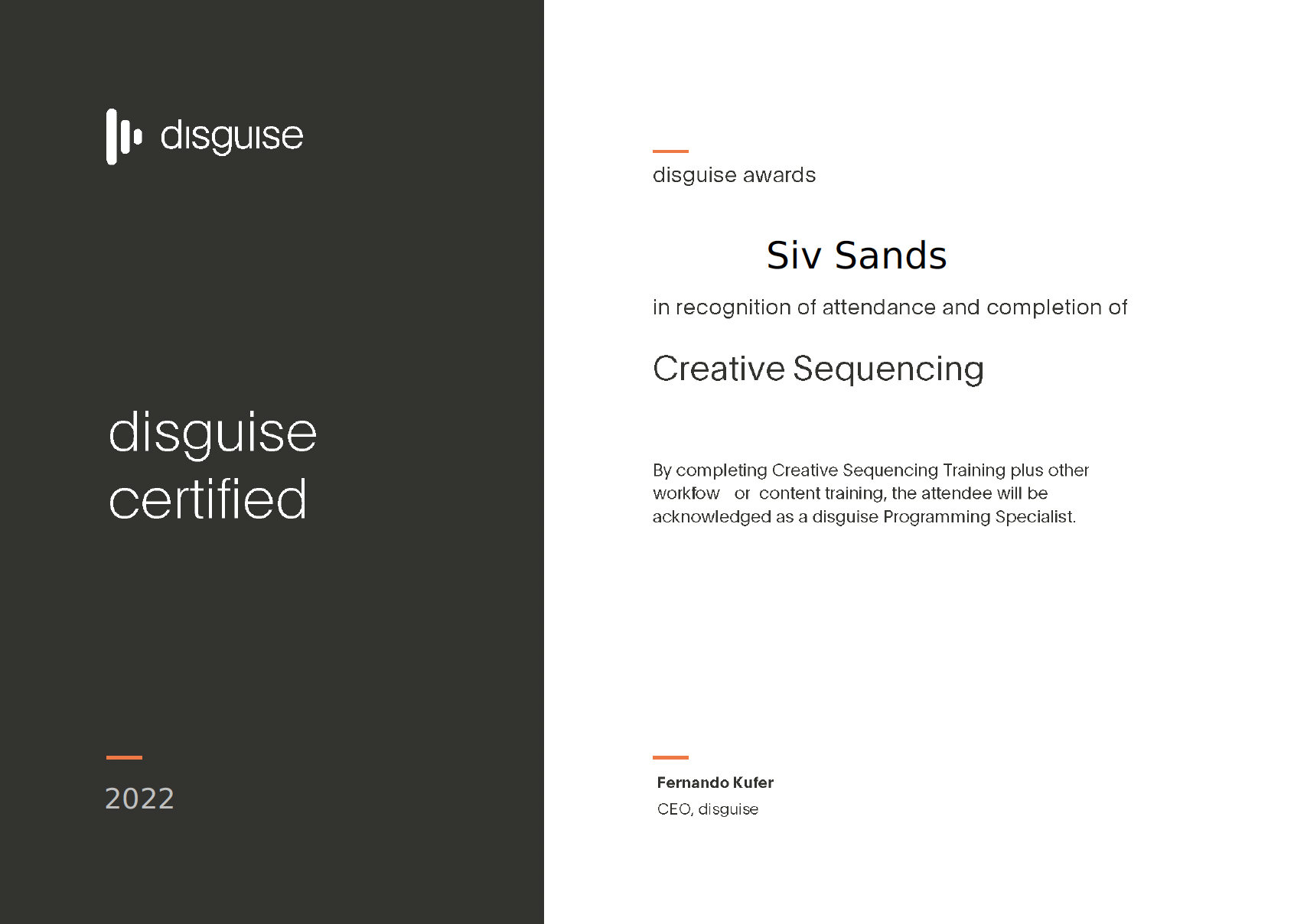 disguise

disguise
certified

2022

disguise awards

Siv Sands

in recognition of attendance and completion of

Creative Sequencing

By completing Creative Sequencing Training plus other workfow or content training, the attendee will be acknowledged as a disguise Programming Specialist.

Fernando Kufer
CEO, disguise